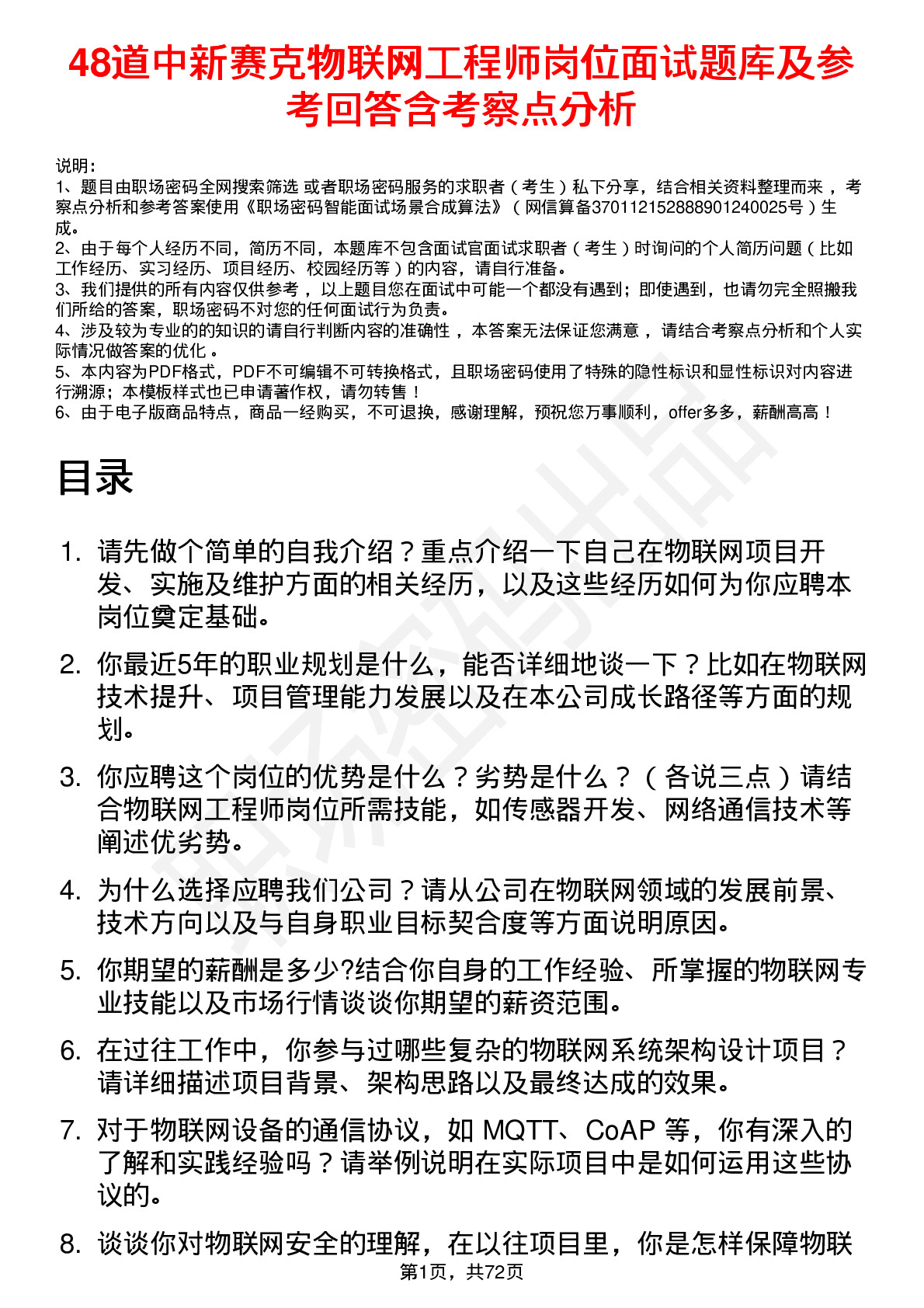 48道中新赛克物联网工程师岗位面试题库及参考回答含考察点分析

说明：
1、题目由职场密码全网搜索筛选 或者职场密码服务的求职者（考生）私下分享，结合相关资料整理而来 ，考察点分析和参考答案使用《职场密码智能面试场景合成算法》（网信算备370112152888901240025号）生成。
2、由于每个人经历不同，简历不同，本题库不包含面试官面试求职者（考生）时询问的个人简历问题（比如工作经历、实习经历、项目经历、校园经历等）的内容，请自行准备。
3、我们提供的所有内容仅供参考 ，以上题目您在面试中可能一个都没有遇到；即使遇到，也请勿完全照搬我们所给的答案，职场密码不对您的任何面试行为负责。
4、涉及较为专业的的知识的请自行判断内容的准确性 ，本答案无法保证您满意 ，请结合考察点分析和个人实际情况做答案的优化 。
5、本内容为PDF格式，PDF不可编辑不可转换格式，且职场密码使用了特殊的隐性标识和显性标识对内容进行溯源；本模板样式也已申请著作权，请勿转售！
6、由于电子版商品特点，商品一经购买，不可退换，感谢理解，预祝您万事顺利，offer多多，薪酬高高！

目录

1. 请先做个简单的自我介绍？重点介绍一下自己在物联网项目开发、实施及维护方面的相关经历，以及这些经历如何为你应聘本岗位奠定基础。

2. 你最近5年的职业规划是什么，能否详细地谈一下？比如在物联网技术提升、项目管理能力发展以及在本公司成长路径等方面的规划。

3. 你应聘这个岗位的优势是什么？劣势是什么？（各说三点）请结合物联网工程师岗位所需技能，如传感器开发、网络通信技术等阐述优劣势。

4. 为什么选择应聘我们公司？请从公司在物联网领域的发展前景、技术方向以及与自身职业目标契合度等方面说明原因。

5. 你期望的薪酬是多少?结合你自身的工作经验、所掌握的物联网专业技能以及市场行情谈谈你期望的薪资范围。

6. 在过往工作中，你参与过哪些复杂的物联网系统架构设计项目？请详细描述项目背景、架构思路以及最终达成的效果。

7. 对于物联网设备的通信协议，如 MQTT、CoAP 等，你有深入的了解和实践经验吗？请举例说明在实际项目中是如何运用这些协议的。

8. 谈谈你对物联网安全的理解，在以往项目里，你是怎样保障物联

第1页，共72页